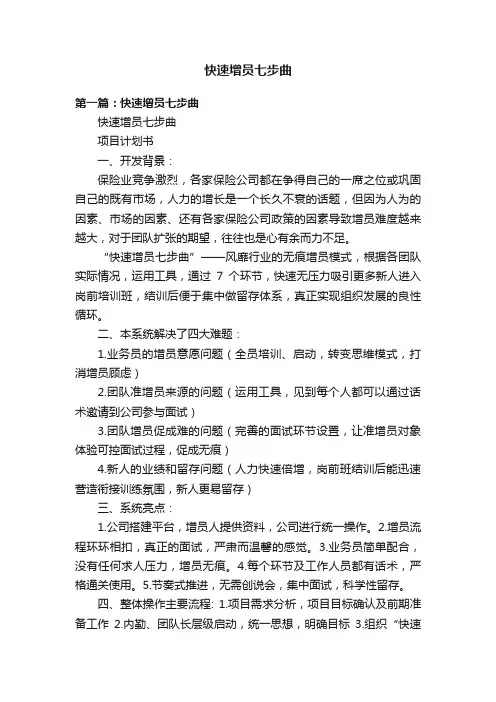 快速增员七步曲

第一篇：快速增员七步曲

快速增员七步曲

项目计划书

一、开发背景：

保险业竞争激烈，各家保险公司都在争得自己的一席之位或巩固自己的既有市场，人力的增长是一个长久不衰的话题，但因为人为的因素、市场的因素、还有各家保险公司政策的因素导致增员难度越来越大，对于团队扩张的期望，往往也是心有余而力不足。

“快速增员七步曲”——风靡行业的无痕增员模式，根据各团队实际情况，运用工具，通过 7 个环节，快速无压力吸引更多新人进入岗前培训班，结训后便于集中做留存体系，真正实现组织发展的良性循环。

二、本系统解决了四大难题：

1.业务员的增员意愿问题（全员培训、启动，转变思维模式，打消增员顾虑）

2.团队准增员来源的问题（运用工具，见到每个人都可以通过话术邀请到公司参与面试）

3.团队增员促成难的问题（完善的面试环节设置，让准增员对象体验可控面试过程，促成无痕）

4.新人的业绩和留存问题（人力快速倍增，岗前班结训后能迅速营造衔接训练氛围，新人更易留存）

三、系统亮点：

1.公司搭建平台，增员人提供资料，公司进行统一操作。2.增员流程环环相扣，真正的面试，严肃而温馨的感觉。3.业务员简单配合，没有任何求人压力，增员无痕。4.每个环节及工作人员都有话术，严格通关使用。5.节奏式推进，无需创说会，集中面试，科学性留存。

四、整体操作主要流程: 1.项目需求分析，项目目标确认及前期准备工作 2.内勤、团队长层级启动，统一思想，明确目标 3.组织“快速